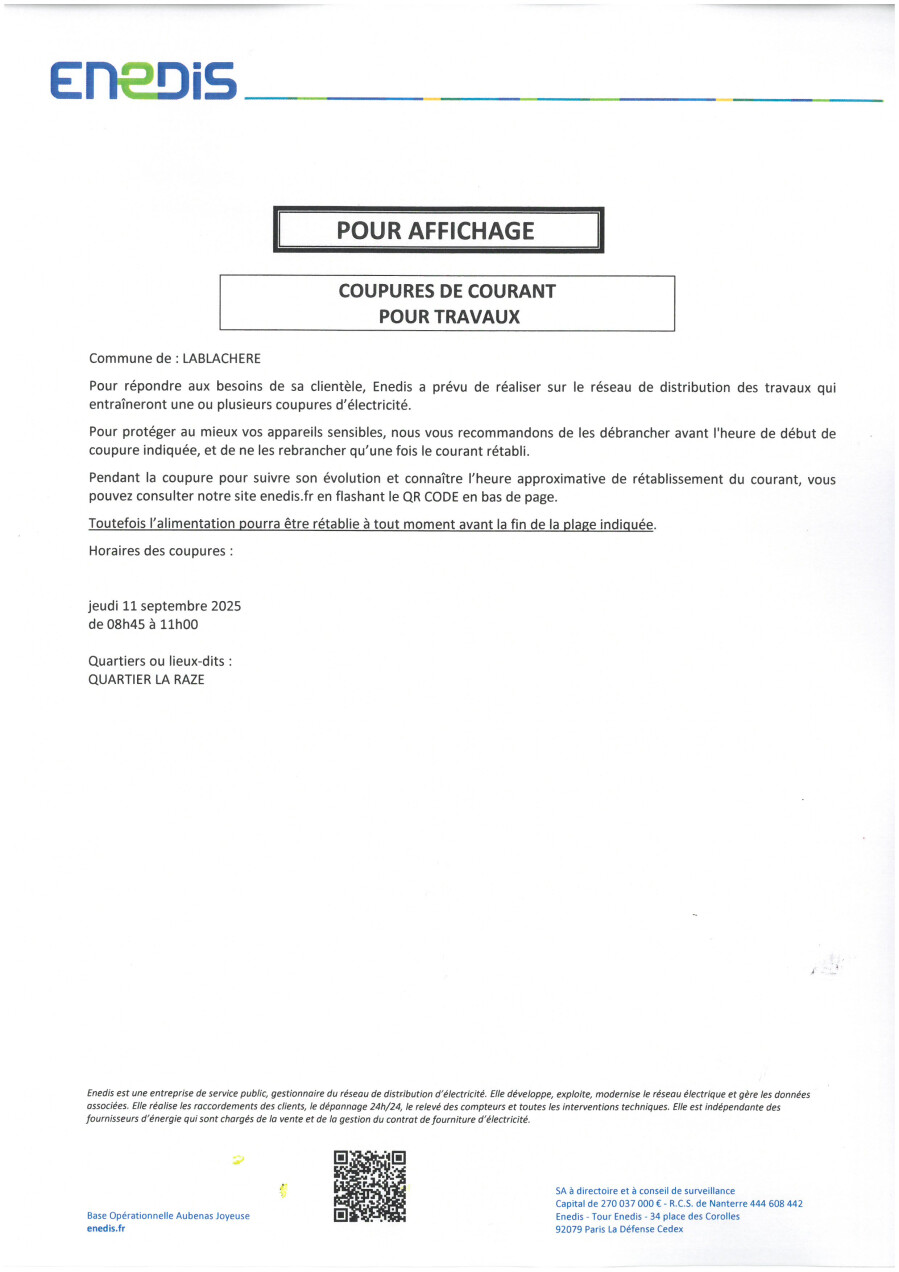 ENEDIS

POUR AFFICHAGE

COUPURES DE COURANT
POUR TRAVAUX

Commune de : LABLACHERE

Pour répondre aux besoins de sa clientèle, Enedis a prévu de réaliser sur le réseau de distribution des travaux qui entraîneront une ou plusieurs coupures d'électricité.

Pour protéger au mieux vos appareils sensibles, nous vous recommandons de les débrancher avant l'heure de début de coupure indiquée, et de ne les rebrancher qu'une fois le courant rétabli.

Pendant la coupure pour suivre son évolution et connaître l'heure approximative de rétablissement du courant, vous pouvez consulter notre site enedis.fr en flashant le QR CODE en bas de page.

Toutefois l'alimentation pourra être rétablie à tout moment avant la fin de la plage indiquée.

Horaires des coupures :

jeudi 11 septembre 2025
de 08h45 à 11h00

Quartiers ou lieux-dits :
QUARTIER LA RAZE

Enedis est une entreprise de service public, gestionnaire du réseau de distribution d'électricité. Elle développe, exploite, modernise le réseau électrique et gère les données associées. Elle réalise les raccordements des clients, le dépannage 24h/24, le relevé des compteurs et toutes les interventions techniques. Elle est indépendante des fournisseurs d'énergie qui sont chargés de la vente et de la gestion du contrat de fourniture d'électricité.

Base Opérationnelle Aubenas Joyeuse
enedis.fr

SA à directoire et à conseil de surveillance
Capital de 270 037 000 € - R.C.S. de Nanterre 444 608 442
Enedis - Tour Enedis - 34 place des Corolles
92079 Paris La Défense Cedex